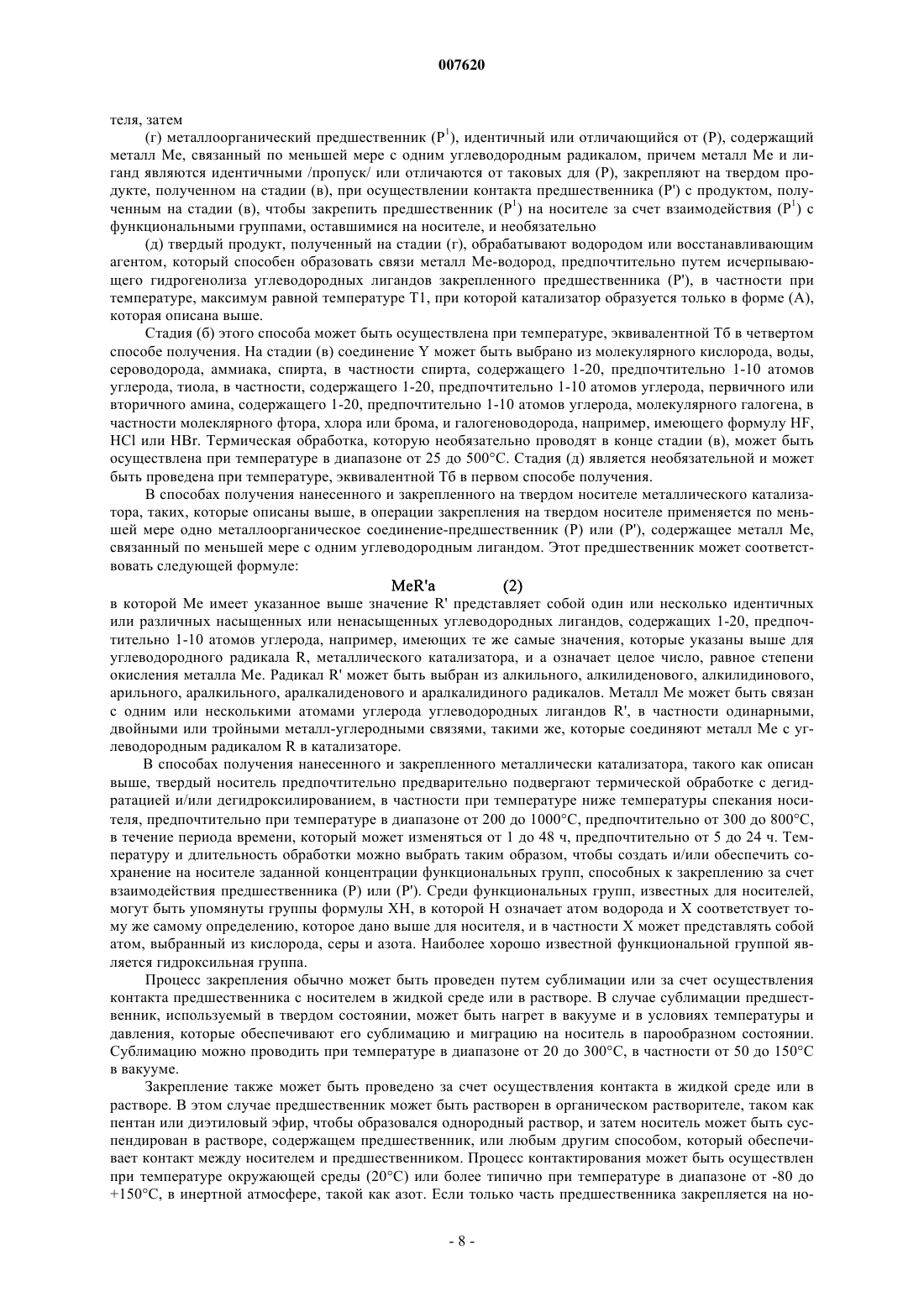 007620

теля, затем

(г) металлоорганический предшественник ($P^1$), идентичный или отличающийся от (P), содержащий металл Me, связанный по меньшей мере с одним углеводородным радикалом, причем металл Me и лиганд являются идентичными /пропуск/ или отличаются от таковых для (P), закрепляют на твердом продукте, полученном на стадии (в), при осуществлении контакта предшественника (P') с продуктом, полученным на стадии (в), чтобы закрепить предшественник ($P^1$) на носителе за счет взаимодействия ($P^1$) с функциональными группами, оставшимися на носителе, и необязательно

(д) твердый продукт, полученный на стадии (г), обрабатывают водородом или восстанавливающим агентом, который способен образовать связи металл Me-водород, предпочтительно путем исчерпывающего гидрогенолиза углеводородных лигандов закрепленного предшественника (P'), в частности при температуре, максимум равной температуре T1, при которой катализатор образуется только в форме (A), которая описана выше.

Стадия (б) этого способа может быть осуществлена при температуре, эквивалентной Тб в четвертом способе получения. На стадии (в) соединение Y может быть выбрано из молекулярного кислорода, воды, сероводорода, аммиака, спирта, в частности спирта, содержащего 1-20, предпочтительно 1-10 атомов углерода, тиола, в частности, содержащего 1-20, предпочтительно 1-10 атомов углерода, первичного или вторичного амина, содержащего 1-20, предпочтительно 1-10 атомов углерода, молекулярного галогена, в частности молеклярного фтора, хлора или брома, и галогеноводорода, например, имеющего формулу HF, HCl или HBr. Термическая обработка, которую необязательно проводят в конце стадии (в), может быть осуществлена при температуре в диапазоне от 25 до 500°C. Стадия (д) является необязательной и может быть проведена при температуре, эквивалентной Тб в первом способе получения.

В способах получения нанесенного и закрепленного на твердом носителе металлического катализатора, таких, которые описаны выше, в операции закрепления на твердом носителе применяется по меньшей мере одно металлоорганическое соединение-предшественник (P) или (P'), содержащее металл Me, связанный по меньшей мере с одним углеводородным лигандом. Этот предшественник может соответствовать следующей формуле:

MeR'a (2)

в которой Me имеет указанное выше значение R' представляет собой один или несколько идентичных или различных насыщенных или ненасыщенных углеводородных лигандов, содержащих 1-20, предпочтительно 1-10 атомов углерода, например, имеющих те же самые значения, которые указаны выше для углеводородного радикала R, металлического катализатора, и a означает целое число, равное степени окисления металла Me. Радикал R' может быть выбран из алкильного, алкилиденового, алкилидинового, арильного, аралкильного, аралкалиденового и аралкалидиного радикалов. Металл Me может быть связан с одним или несколькими атомами углерода углеводородных лигандов R', в частности одинарными, двойными или тройными металл-углеродными связями, такими же, которые соединяют металл Me с углеводородным радикалом R в катализаторе.

В способах получения нанесенного и закрепленного металлически катализатора, такого как описан выше, твердый носитель предпочтительно предварительно подвергают термической обработке с дегидратацией и/или дегидроксилированием, в частности при температуре ниже температуры спекания носителя, предпочтительно при температуре в диапазоне от 200 до 1000°C, предпочтительно от 300 до 800°C, в течение периода времени, который может изменяться от 1 до 48 ч, предпочтительно от 5 до 24 ч. Температуру и длительность обработки можно выбрать таким образом, чтобы создать и/или обеспечить сохранение на носителе заданной концентрации функциональных групп, способных к закреплению за счет взаимодействия предшественника (P) или (P'). Среди функциональных групп, известных для носителей, могут быть упомянуты группы формулы XH, в которой H означает атом водорода и X соответствует тому же самому определению, которое дано выше для носителя, и в частности X может представлять собой атом, выбранный из кислорода, серы и азота. Наиболее хорошо известной функциональной группой является гидроксильная группа.

Процесс закрепления обычно может быть проведен путем сублимации или за счет осуществления контакта предшественника с носителем в жидкой среде или в растворе. В случае сублимации предшественник, используемый в твердом состоянии, может быть нагрет в вакууме и в условиях температуры и давления, которые обеспечивают его сублимацию и миграцию на носитель в парообразном состоянии. Сублимацию можно проводить при температуре в диапазоне от 20 до 300°C, в частности от 50 до 150°C в вакууме.

Закрепление также может быть проведено за счет осуществления контакта в жидкой среде или в растворе. В этом случае предшественник может быть растворен в органическом растворителе, таком как пентан или диэтиловый эфир, чтобы образовался однородный раствор, и затем носитель может быть суспендирован в растворе, содержащем предшественник, или любым другим способом, который обеспечивает контакт между носителем и предшественником. Процесс контактирования может быть осуществлен при температуре окружающей среды (20°C) или более типично при температуре в диапазоне от -80 до +150°C, в инертной атмосфере, такой как азот. Если только часть предшественника закрепляется на но-

- 8 -